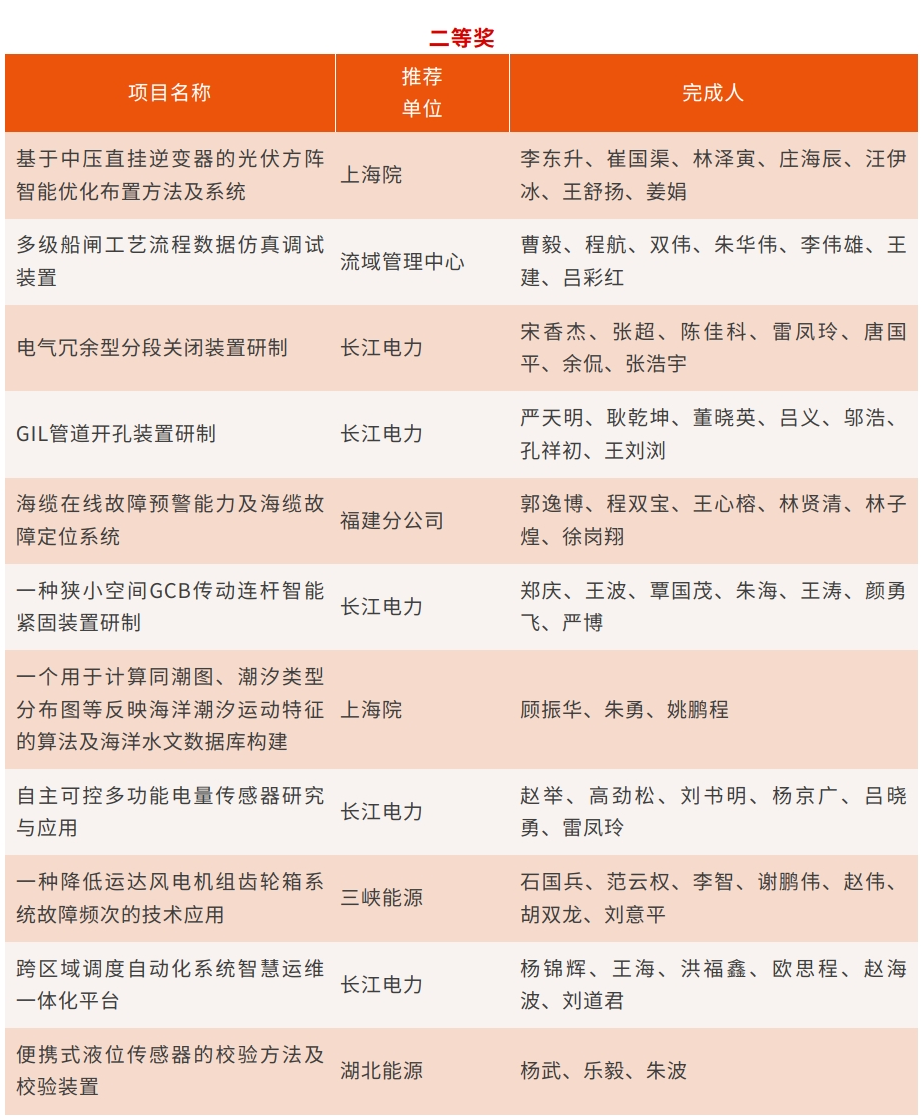 二等奖

| 项目名称 | 推荐单位 | 完成人 |
|---|---|---|
| 基于中压直挂逆变器的光伏方阵智能优化布置方法及系统 | 上海院 | 李东升、崔国渠、林泽寅、庄海辰、汪伊冰、王舒扬、姜娟 |
| 多级船闸工艺流程数据仿真调试装置 | 流域管理中心 | 曹毅、程航、双伟、朱华伟、李伟雄、王建、吕彩红 |
| 电气冗余型分段关闭装置研制 | 长江电力 | 宋香杰、张超、陈佳科、雷凤玲、唐国平、余侃、张浩宇 |
| GIL管道开孔装置研制 | 长江电力 | 严天明、耿乾坤、董晓英、吕义、邬浩、孔祥初、王刘浏 |
| 海缆在线故障预警能力及海缆故障定位系统 | 福建分公司 | 郭逸博、程双宝、王心榕、林贤清、林子煌、徐岗翔 |
| 一种狭小空间GCB传动连杆智能紧固装置研制 | 长江电力 | 郑庆、王波、覃国茂、朱海、王涛、颜勇飞、严博 |
| 一个用于计算同潮图、潮汐类型分布图等反映海洋潮汐运动特征的算法及海洋水文数据库构建 | 上海院 | 顾振华、朱勇、姚鹏程 |
| 自主可控多功能电量传感器研究与应用 | 长江电力 | 赵举、高劲松、刘书明、杨京广、吕晓勇、雷凤玲 |
| 一种降低运达风电机组齿轮箱系统故障频次的技术应用 | 三峡能源 | 石国兵、范云权、李智、谢鹏伟、赵伟、胡双龙、刘意平 |
| 跨区域调度自动化系统智慧运维一体化平台 | 长江电力 | 杨锦辉、王海、洪福鑫、欧思程、赵海波、刘道君 |
| 便携式液位传感器的校验方法及校验装置 | 湖北能源 | 杨武、乐毅、朱波 |